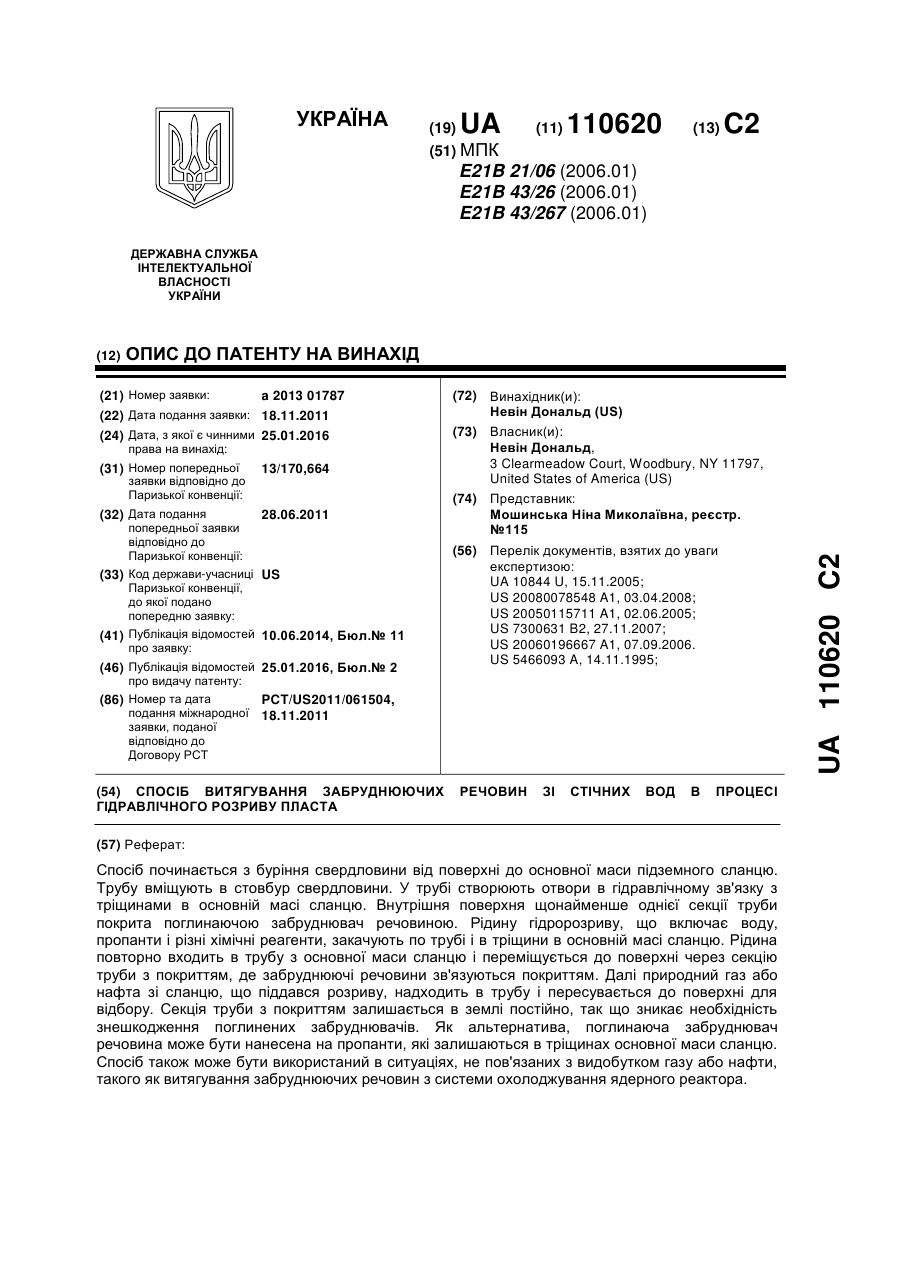 УКРАЇНА

(19) UA (11) 110620 (13) C2

(51) МПК
E21B 21/06 (2006.01)
E21B 43/26 (2006.01)
E21B 43/267 (2006.01)

ДЕРЖАВНА СЛУЖБА ІНТЕЛЕКТУАЛЬНОЇ ВЛАСНОСТІ УКРАЇНИ

(12) ОПИС ДО ПАТЕНТУ НА ВИНАХІД

(21) Номер заявки: a 2013 01787
(22) Дата подання заявки: 18.11.2011
(24) Дата, з якої є чинними права на винахід: 25.01.2016
(31) Номер попередньої заявки відповідно до Паризької конвенції: 13/170,664
(32) Дата подання попередньої заявки відповідно до Паризької конвенції: 28.06.2011
(33) Код держави-учасниці Паризької конвенції, до якої подано попередню заявку: US
(41) Публікація відомостей про заявку: 10.06.2014, Бюл.№ 11
(46) Публікація відомостей про видачу патенту: 25.01.2016, Бюл.№ 2
(86) Номер та дата подання міжнародної заявки, поданої відповідно до Договору PCT: PCT/US2011/061504, 18.11.2011

(72) Винахідник(и):
Невін Дональд (US)
(73) Власник(и):
Невін Дональд,
3 Clearmeadow Court, Woodbury, NY 11797, United States of America (US)
(74) Представник:
Мошинська Ніна Миколаївна, реєстр. №115
(56) Перелік документів, взятих до уваги експертизою:
UA 10844 U, 15.11.2005;
US 20080078548 A1, 03.04.2008;
US 20050115711 A1, 02.06.2005;
US 7300631 B2, 27.11.2007;
US 20060196667 A1, 07.09.2006.
US 5466093 A, 14.11.1995;

UA 110620 C2

(54) СПОСІБ ВИТЯГУВАННЯ ЗАБРУДНЮЮЧИХ РЕЧОВИН ЗІ СТІЧНИХ ВОД В ПРОЦЕСІ ГІДРАВЛІЧНОГО РОЗРИВУ ПЛАСТА

(57) Реферат:

Спосіб починається з буріння свердловини від поверхні до основної маси підземного сланцю. Трубу вміщують в стовбур свердловини. У трубі створюють отвори в гідравлічному зв'язку з тріщинами в основній масі сланцю. Внутрішня поверхня щонайменше однієї секції труби покрита поглинаючою забруднювач речовиною. Рідину гідророзриву, що включає воду, пропанти і різні хімічні реагенти, закачують по трубі і в тріщини в основній масі сланцю. Рідина повторно входить в трубу з основної маси сланцю і переміщується до поверхні через секцію труби з покриттям, де забруднюючі речовини зв'язуються покриттям. Далі природний газ або нафта зі сланцю, що піддався розриву, надходить в трубу і пересувається до поверхні для відбору. Секція труби з покриттям залишається в землі постійно, так що зникає необхідність знешкодження поглинених забруднювачів. Як альтернатива, поглинаюча забруднювач речовина може бути нанесена на пропанти, які залишаються в тріщинах основної маси сланцю. Спосіб також може бути використаний в ситуаціях, не пов'язаних з видобутком газу або нафти, такого як витягування забруднюючих речовин з системи охолоджування ядерного реактора.